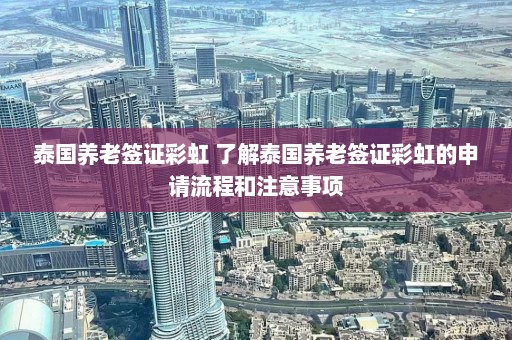 EMAAR

泰国养老签证彩虹 了解泰国养老签证彩虹的申请流程和注意事项